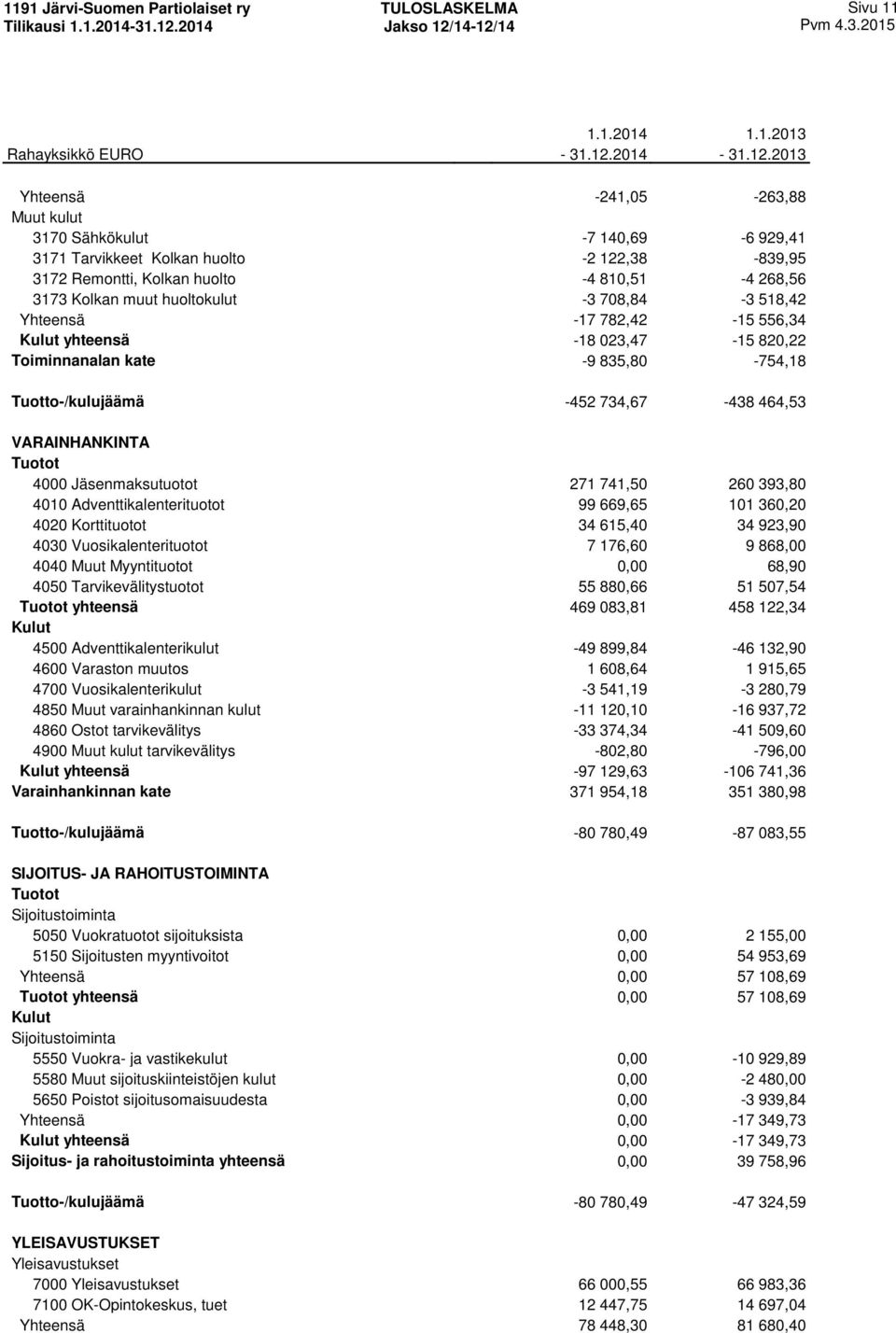 1191 Järvi-Suomen Partiolaiset ry
Tilikausi 1.1.2014-31.12.2014

TULOSLASKELMA
Jakso 12/14-12/14

Sivu 11
Pvm 4.3.2015

| Rahayksikkö EURO | 1.1.2014 - 31.12.2014 | 1.1.2013 - 31.12.2013 |
|---|---|---|
| Yhteensä | -241,05 | -263,88 |
| Muut kulut | | |
| 3170 Sähkökulut | -7 140,69 | -6 929,41 |
| 3171 Tarvikkeet Kolkan huolto | -2 122,38 | -839,95 |
| 3172 Remontti, Kolkan huolto | -4 810,51 | -4 268,56 |
| 3173 Kolkan muut huoltokulut | -3 708,84 | -3 518,42 |
| Yhteensä | -17 782,42 | -15 556,34 |
| Kulut yhteensä | -18 023,47 | -15 820,22 |
| Toiminnanalan kate | -9 835,80 | -754,18 |
| Tuotto-/kulujäämä | -452 734,67 | -438 464,53 |
| VARAINHANKINTA | | |
| Tuotot | | |
| 4000 Jäsenmaksutuotot | 271 741,50 | 260 393,80 |
| 4010 Adventtikalenterituotot | 99 669,65 | 101 360,20 |
| 4020 Korttituotot | 34 615,40 | 34 923,90 |
| 4030 Vuosikalenterituotot | 7 176,60 | 9 868,00 |
| 4040 Muut Myyntituotot | 0,00 | 68,90 |
| 4050 Tarvikevälitystuotot | 55 880,66 | 51 507,54 |
| Tuotot yhteensä | 469 083,81 | 458 122,34 |
| Kulut | | |
| 4500 Adventtikalenterikulut | -49 899,84 | -46 132,90 |
| 4600 Varaston muutos | 1 608,64 | 1 915,65 |
| 4700 Vuosikalenterikulut | -3 541,19 | -3 280,79 |
| 4850 Muut varainhankinnan kulut | -11 120,10 | -16 937,72 |
| 4860 Ostot tarvikevälitys | -33 374,34 | -41 509,60 |
| 4900 Muut kulut tarvikevälitys | -802,80 | -796,00 |
| Kulut yhteensä | -97 129,63 | -106 741,36 |
| Varainhankinnan kate | 371 954,18 | 351 380,98 |
| Tuotto-/kulujäämä | -80 780,49 | -87 083,55 |
| SIJOITUS- JA RAHOITUSTOIMINTA | | |
| Tuotot | | |
| Sijoitustoiminta | | |
| 5050 Vuokratuotot sijoituksista | 0,00 | 2 155,00 |
| 5150 Sijoitusten myyntivoitot | 0,00 | 54 953,69 |
| Yhteensä | 0,00 | 57 108,69 |
| Tuotot yhteensä | 0,00 | 57 108,69 |
| Kulut | | |
| Sijoitustoiminta | | |
| 5550 Vuokra- ja vastikekulut | 0,00 | -10 929,89 |
| 5580 Muut sijoituskiinteistöjen kulut | 0,00 | -2 480,00 |
| 5650 Poistot sijoitusomaisuudesta | 0,00 | -3 939,84 |
| Yhteensä | 0,00 | -17 349,73 |
| Kulut yhteensä | 0,00 | -17 349,73 |
| Sijoitus- ja rahoitustoiminta yhteensä | 0,00 | 39 758,96 |
| Tuotto-/kulujäämä | -80 780,49 | -47 324,59 |
| YLEISAVUSTUKSET | | |
| Yleisavustukset | | |
| 7000 Yleisavustukset | 66 000,55 | 66 983,36 |
| 7100 OK-Opintokeskus, tuet | 12 447,75 | 14 697,04 |
| Yhteensä | 78 448,30 | 81 680,40 |